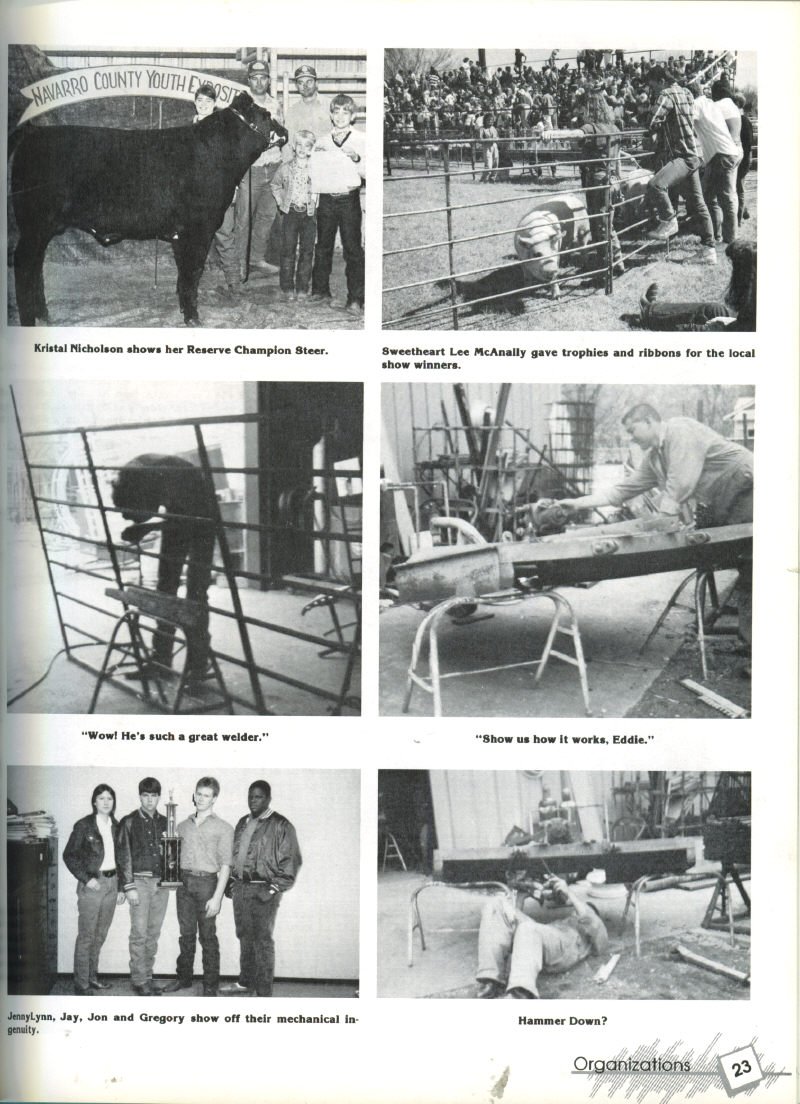 NAVARRO COUNTY YOUTH EXPOSIT

Kristal Nicholson shows her Reserve Champion Steer.

Sweetheart Lee McAnally gave trophies and ribbons for the local show winners.

"Wow! He's such a great welder."

"Show us how it works, Eddie."

JennyLynn, Jay, Jon and Gregory show off their mechanical ingenuity.

Hammer Down?

Organizations 23